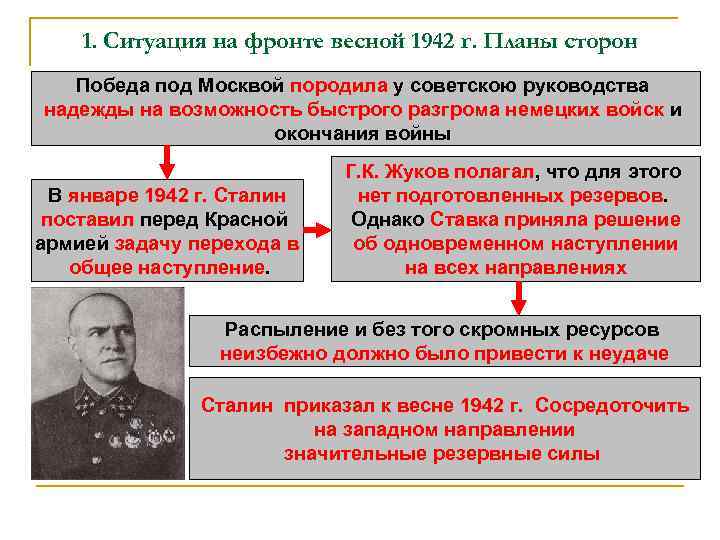 1. Ситуация на фронте весной 1942 г. Планы сторон

Победа под Москвой породила у советскою руководства надежды на возможность быстрого разгрома немецких войск и окончания войны

В январе 1942 г. Сталин поставил перед Красной армией задачу перехода в общее наступление.

Г.К. Жуков полагал, что для этого нет подготовленных резервов. Однако Ставка приняла решение об одновременном наступлении на всех направлениях

Распыление и без того скромных ресурсов неизбежно должно было привести к неудаче

Сталин приказал к весне 1942 г. Сосредоточить на западном направлении значительные резервные силы